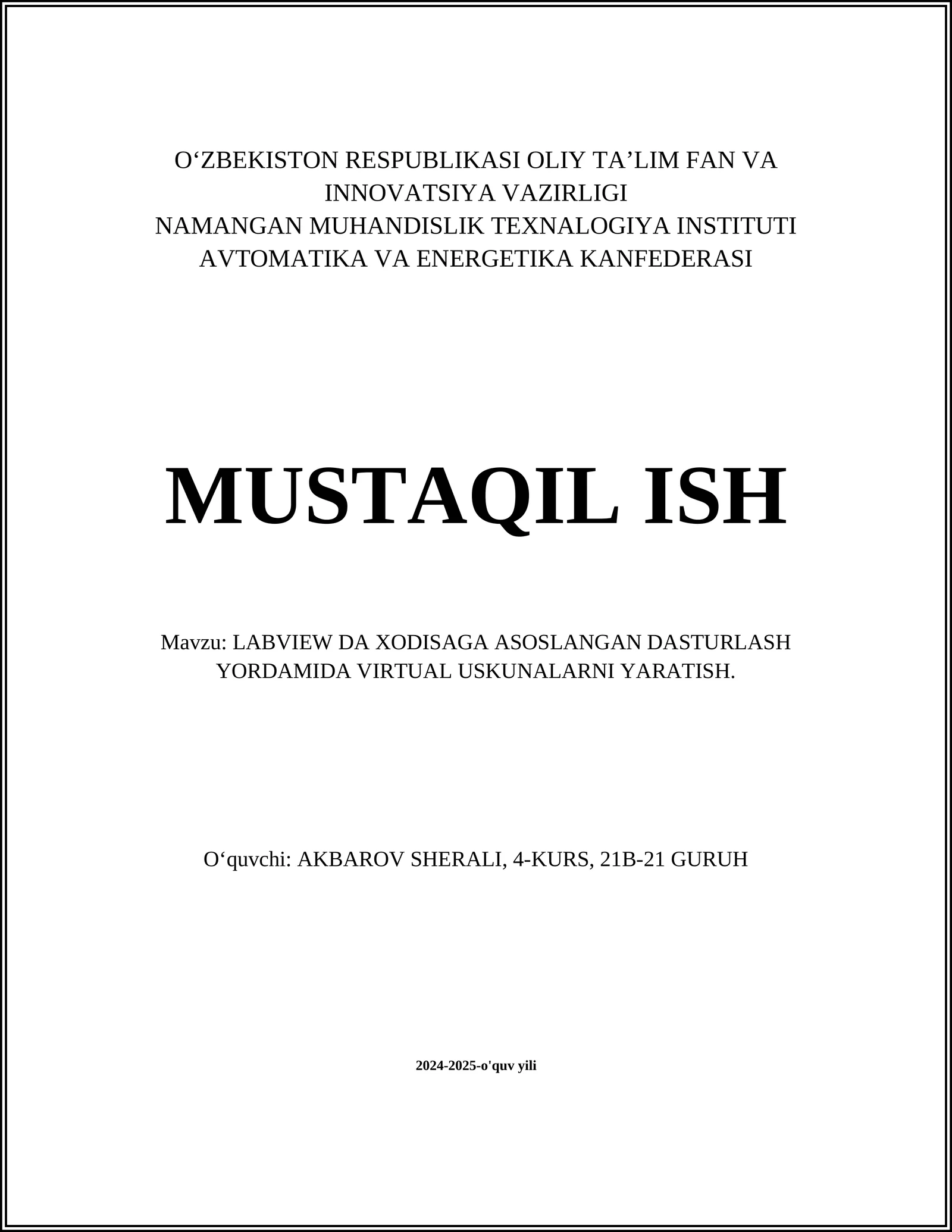 O‘ZBEKISTON RESPUBLIKASI OLIY TA’LIM FAN VA INNOVATSIYA VAZIRLIGI
NAMANGAN MUHANDISLIK TEXNALOGIYA INSTITUTI
AVTOMATIKA VA ENERGETIKA KANFEDERASI

MUSTAQIL ISH

Mavzu: LABVIEW DA XODISAGA ASOSLANGAN DASTURLASH YORDAMIDA VIRTUAL USKUNALARNI YARATISH.

O‘quvchi: AKBAROV SHERALI, 4-KURS, 21B-21 GURUH

2024-2025-o'quv yili